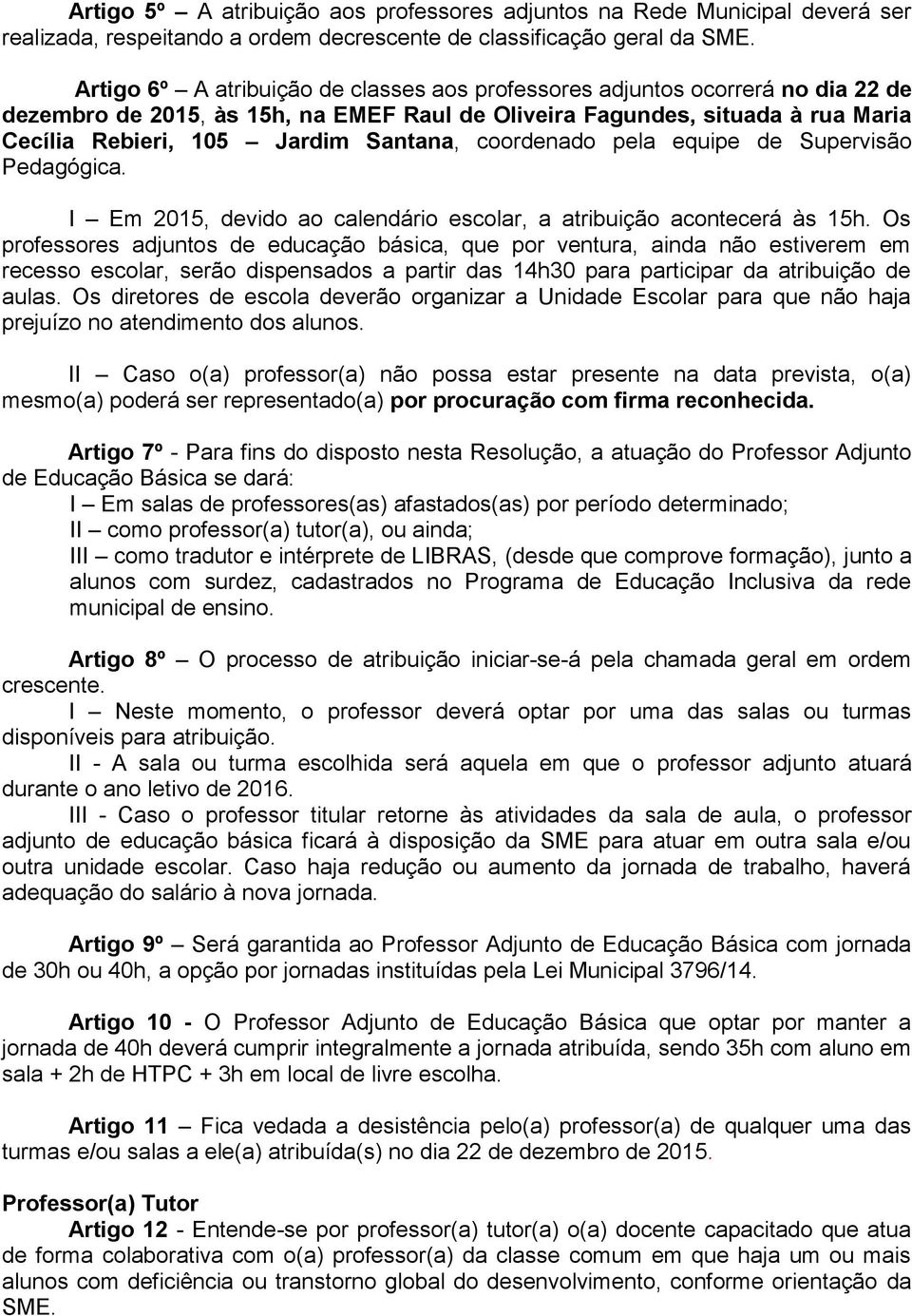 Artigo 5º – A atribuição aos professores adjuntos na Rede Municipal deverá ser realizada, respeitando a ordem decrescente de classificação geral da SME.

Artigo 6º – A atribuição de classes aos professores adjuntos ocorrerá no dia 22 de dezembro de 2015, às 15h, na EMEF Raul de Oliveira Fagundes, situada à rua Maria Cecília Rebieri, 105 – Jardim Santana, coordenado pela equipe de Supervisão Pedagógica.

I – Em 2015, devido ao calendário escolar, a atribuição acontecerá às 15h. Os professores adjuntos de educação básica, que por ventura, ainda não estiverem em recesso escolar, serão dispensados a partir das 14h30 para participar da atribuição de aulas. Os diretores de escola deverão organizar a Unidade Escolar para que não haja prejuízo no atendimento dos alunos.

II – Caso o(a) professor(a) não possa estar presente na data prevista, o(a) mesmo(a) poderá ser representado(a) por procuração com firma reconhecida.

Artigo 7º - Para fins do disposto nesta Resolução, a atuação do Professor Adjunto de Educação Básica se dará:
I – Em salas de professores(as) afastados(as) por período determinado;
II – como professor(a) tutor(a), ou ainda;
III – como tradutor e intérprete de LIBRAS, (desde que comprove formação), junto a alunos com surdez, cadastrados no Programa de Educação Inclusiva da rede municipal de ensino.

Artigo 8º – O processo de atribuição iniciar-se-á pela chamada geral em ordem crescente.
I – Neste momento, o professor deverá optar por uma das salas ou turmas disponíveis para atribuição.
II - A sala ou turma escolhida será aquela em que o professor adjunto atuará durante o ano letivo de 2016.
III - Caso o professor titular retorne às atividades da sala de aula, o professor adjunto de educação básica ficará à disposição da SME para atuar em outra sala e/ou outra unidade escolar. Caso haja redução ou aumento da jornada de trabalho, haverá adequação do salário à nova jornada.

Artigo 9º – Será garantida ao Professor Adjunto de Educação Básica com jornada de 30h ou 40h, a opção por jornadas instituídas pela Lei Municipal 3796/14.

Artigo 10 - O Professor Adjunto de Educação Básica que optar por manter a jornada de 40h deverá cumprir integralmente a jornada atribuída, sendo 35h com aluno em sala + 2h de HTPC + 3h em local de livre escolha.

Artigo 11 – Fica vedada a desistência pelo(a) professor(a) de qualquer uma das turmas e/ou salas a ele(a) atribuída(s) no dia 22 de dezembro de 2015.

Professor(a) Tutor
Artigo 12 - Entende-se por professor(a) tutor(a) o(a) docente capacitado que atua de forma colaborativa com o(a) professor(a) da classe comum em que haja um ou mais alunos com deficiência ou transtorno global do desenvolvimento, conforme orientação da SME.